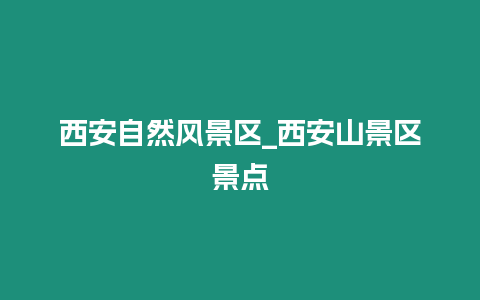 西安自然风景区_西安山景区景点